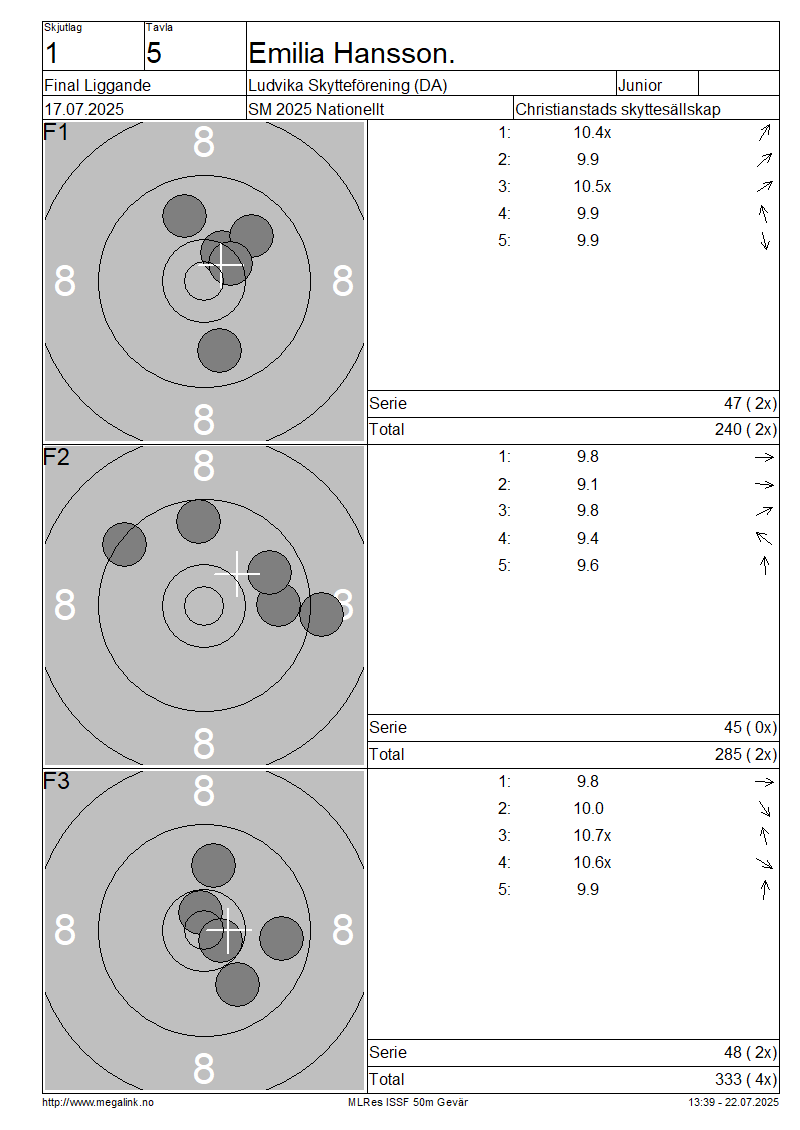 Skjutlag
1

Tavla
5

Emilia Hansson.

Final Liggande
Ludvika Skytteförening (DA)
Junior

17.07.2025
SM 2025 Nationellt
Christianstads skyttesällskap

F1

8
8
8
8

1: 10.4x ↗
2: 9.9 ↗
3: 10.5x ↗
4: 9.9 ↑
5: 9.9 ↓

Serie 47 ( 2x)
Total 240 ( 2x)

F2

8
8
8
8

1: 9.8 →
2: 9.1 →
3: 9.8 ↗
4: 9.4 ↖
5: 9.6 ↑

Serie 45 ( 0x)
Total 285 ( 2x)

F3

8
8
8
8

1: 9.8 →
2: 10.0 ↘
3: 10.7x ↑
4: 10.6x ↘
5: 9.9 ↑

Serie 48 ( 2x)
Total 333 ( 4x)

http://www.megalink.no
MLRes ISSF 50m Gevär
13:39 - 22.07.2025